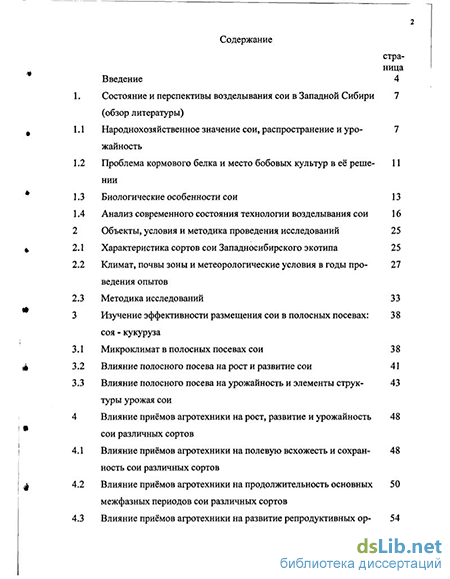 2

Содержание

| | | страница |
|---|---|---|
| | Введение | 4 |
| 1. | Состояние и перспективы возделывания сои в Западной Сибири (обзор литературы) | 7 |
| 1.1 | Народнохозяйственное значение сои, распространение и урожайность | 7 |
| 1.2 | Проблема кормового белка и место бобовых культур в её решении | 11 |
| 1.3 | Биологические особенности сои | 13 |
| 1.4 | Анализ современного состояния технологии возделывания сои | 16 |
| 2 | Объекты, условия и методика проведения исследований | 25 |
| 2.1 | Характеристика сортов сои Западносибирского экотипа | 25 |
| 2.2 | Климат, почвы зоны и метеорологические условия в годы проведения опытов | 27 |
| 2.3 | Методика исследований | 33 |
| 3 | Изучение эффективности размещения сои в полосных посевах: соя - кукуруза | 38 |
| 3.1 | Микроклимат в полосных посевах сои | 38 |
| 3.2 | Влияние полосного посева на рост и развитие сои | 41 |
| 3.3 | Влияние полосного посева на урожайность и элементы структуры урожая сои | 43 |
| 4 | Влияние приёмов агротехники на рост, развитие и урожайность сои различных сортов | 48 |
| 4.1 | Влияние приёмов агротехники на полевую всхожесть и сохранность сои различных сортов | 48 |
| 4.2 | Влияние приёмов агротехники на продолжительность основных межфазных периодов сои различных сортов | 50 |
| 4.3 | Влияние приёмов агротехники на развитие репродуктивных ор- | 54 |

dsLib.net
библиотека диссертаций